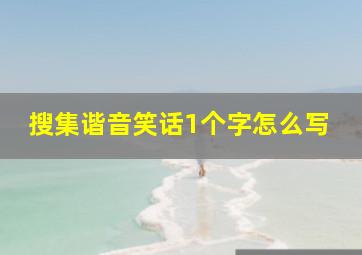 搜集谐音笑话1个字怎么写